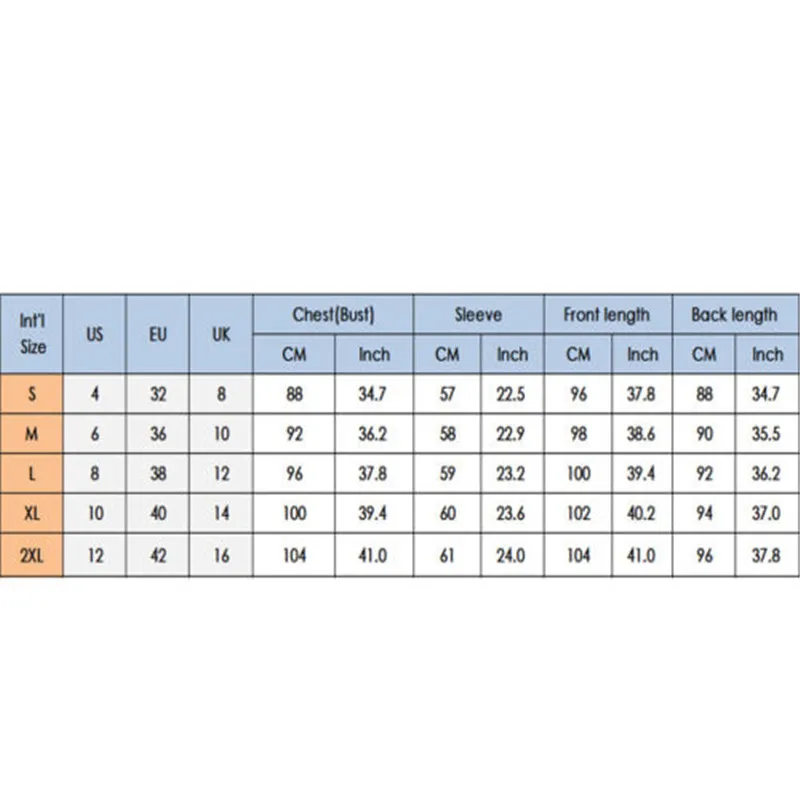 | Int'l Size | US | EU | UK | Chest(Bust) CM | Chest(Bust) Inch | Sleeve CM | Sleeve Inch | Front length CM | Front length Inch | Back length CM | Back length Inch |
|---|---|---|---|---|---|---|---|---|---|---|---|
| S | 4 | 32 | 8 | 88 | 34.7 | 57 | 22.5 | 96 | 37.8 | 88 | 34.7 |
| M | 6 | 36 | 10 | 92 | 36.2 | 58 | 22.9 | 98 | 38.6 | 90 | 35.5 |
| L | 8 | 38 | 12 | 96 | 37.8 | 59 | 23.2 | 100 | 39.4 | 92 | 36.2 |
| XL | 10 | 40 | 14 | 100 | 39.4 | 60 | 23.6 | 102 | 40.2 | 94 | 37.0 |
| 2XL | 12 | 42 | 16 | 104 | 41.0 | 61 | 24.0 | 104 | 41.0 | 96 | 37.8 |